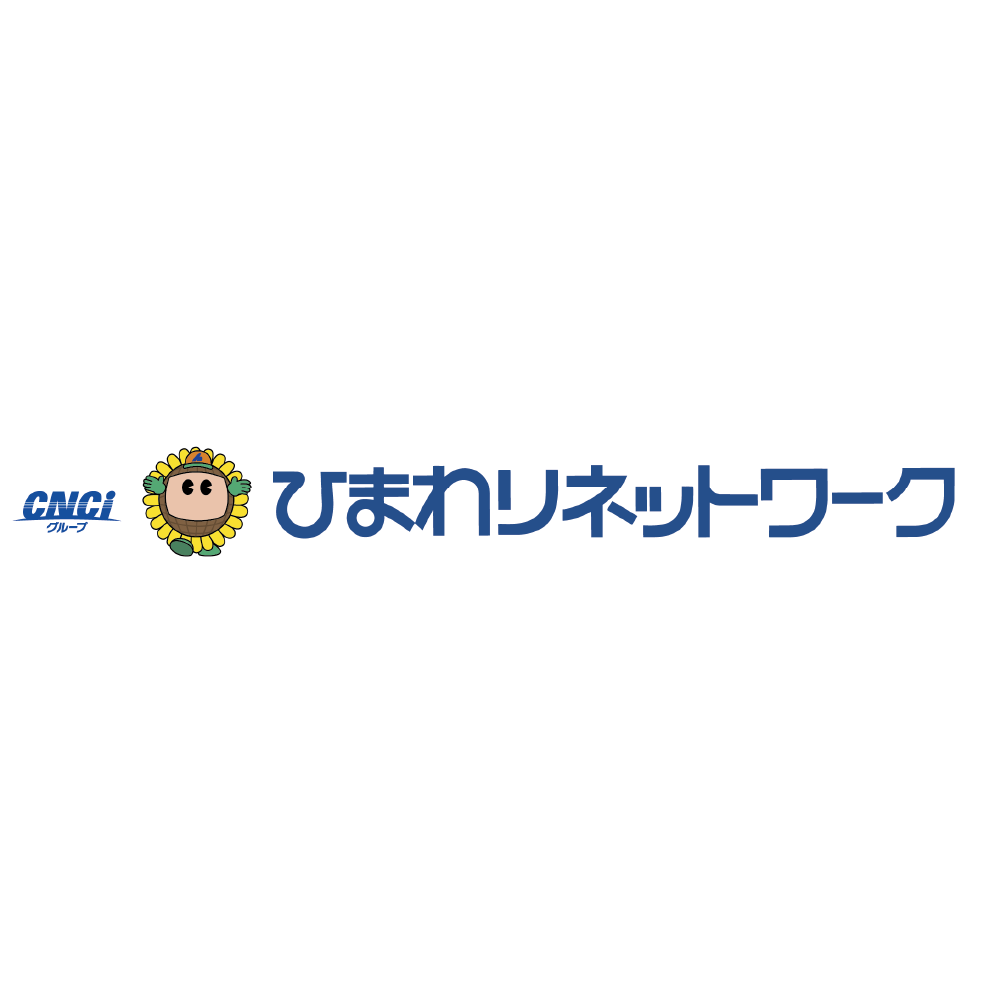 CNCi
グループ

ひまわりネットワーク